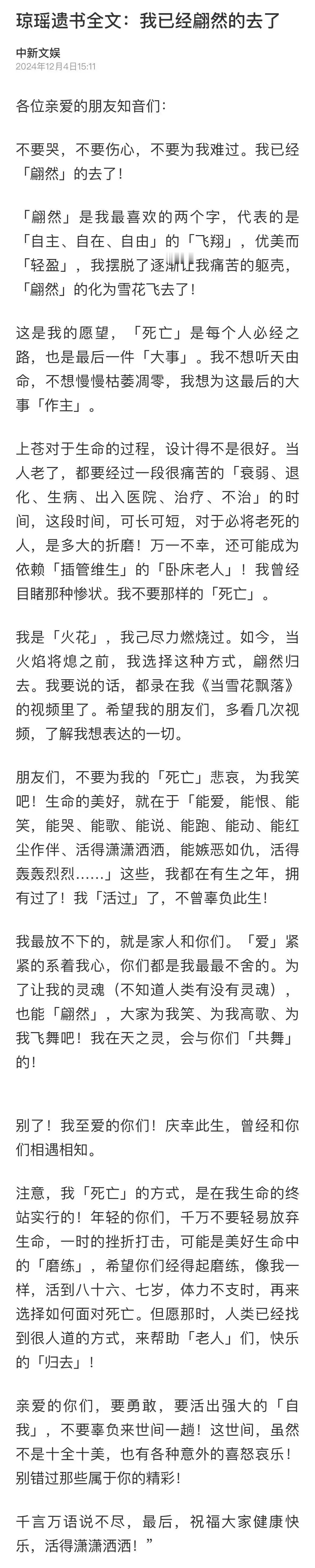 琼瑶遗书全文：我已经翩然的去了

中新文娱
2024年12月4日15:11

各位亲爱的朋友知音们：

不要哭，不要伤心，不要为我难过。我已经「翩然」的去了！

「翩然」是我最喜欢的两个字，代表的是「自主、自在、自由」的「飞翔」，优美而「轻盈」，我摆脱了逐渐让我痛苦的躯壳，「翩然」的化为雪花飞去了！

这是我的愿望，「死亡」是每个人必经之路，也是最后一件「大事」。我不想听天由命，不想慢慢枯萎凋零，我想为这最后的大事「作主」。

上苍对于生命的过程，设计得不是很好。当人老了，都要经过一段很痛苦的「衰弱、退化、生病、出入医院、治疗、不治」的时间，这段时间，可长可短，对于必将老死的人，是多大的折磨！万一不幸，还可能成为依赖「插管维生」的「卧床老人」！我曾经目睹那种惨状。我不要那样的「死亡」。

我是「火花」，我己尽力燃烧过。如今，当火焰将熄之前，我选择这种方式，翩然归去。我要说的话，都录在我《当雪花飘落》的视频里了。希望我的朋友们，多看几次视频，了解我想表达的一切。

朋友们，不要为我的「死亡」悲哀，为我笑吧！生命的美好，就在于「能爱，能恨、能笑，能哭、能歌、能说、能跑、能动、能红尘作伴、活得潇潇洒洒，能嫉恶如仇，活得轰轰烈烈……」这些，我都在有生之年，拥有过了！我「活过」了，不曾辜负此生！

我最放不下的，就是家人和你们。「爱」紧紧的系着我心，你们都是我最最不舍的。为了让我的灵魂（不知道人类有没有灵魂），也能「翩然」，大家为我笑、为我高歌、为我飞舞吧！我在天之灵，会与你们「共舞」的！

别了！我至爱的你们！庆幸此生，曾经和你们相遇相知。

注意，我「死亡」的方式，是在我生命的终站实行的！年轻的你们，千万不要轻易放弃生命，一时的挫折打击，可能是美好生命中的「磨练」，希望你们经得起磨练，像我一样，活到八十六、七岁，体力不支时，再来选择如何面对死亡。但愿那时，人类已经找到很人道的方式，来帮助「老人」们，快乐的「归去」！

亲爱的你们，要勇敢，要活出强大的「自我」，不要辜负来世间一趟！这世间，虽然不是十全十美，也有各种意外的喜怒哀乐！别错过那些属于你的精彩！

千言万语说不尽，最后，祝福大家健康快乐，活得潇潇洒洒！”